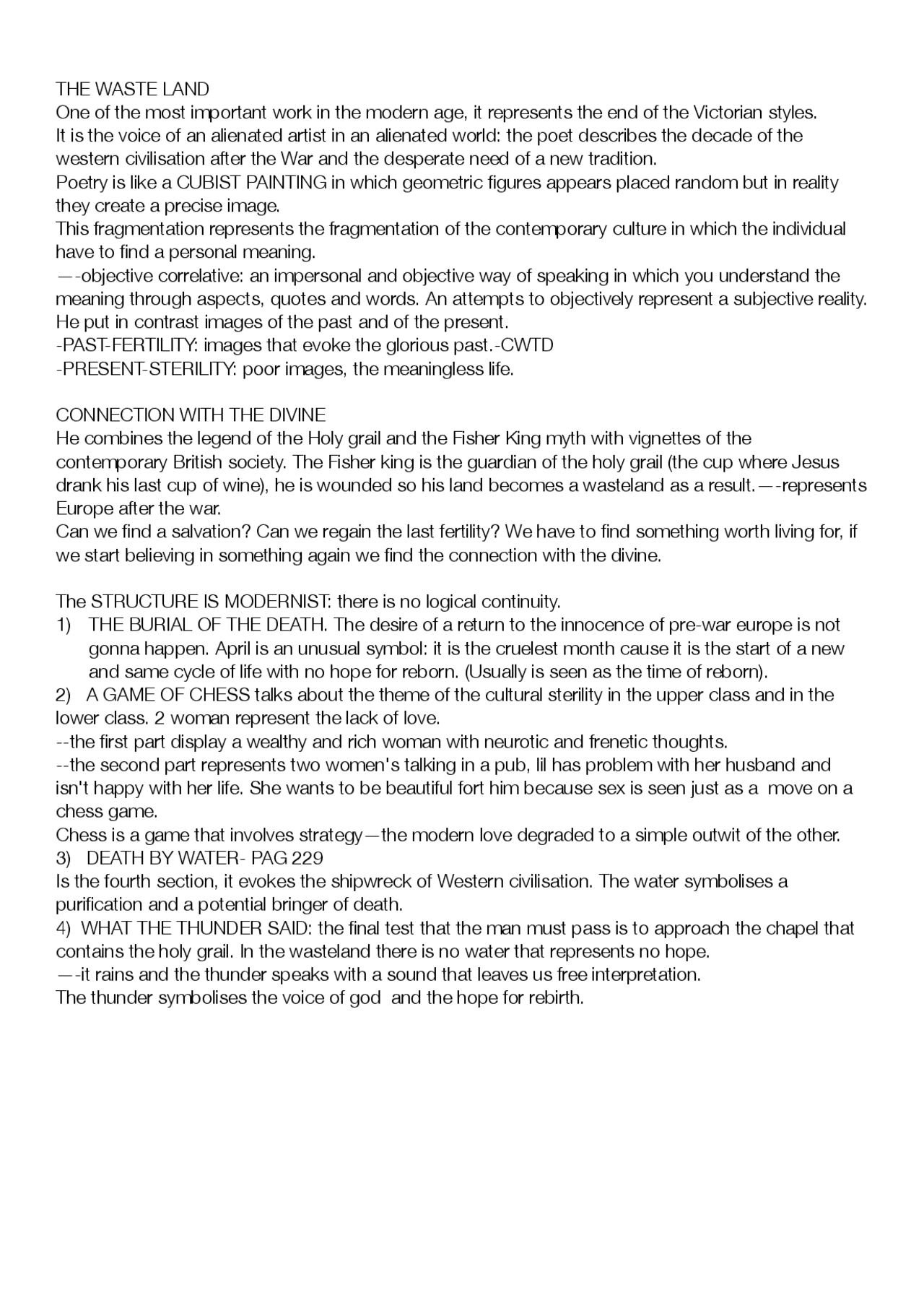 THE WASTE LAND
One of the most important work in the modern age, it represents the end of the Victorian styles.
It is the voice of an alienated artist in an alienated world: the poet describes the decade of the western civilisation after the War and the desperate need of a new tradition.
Poetry is like a CUBIST PAINTING in which geometric figures appears placed random but in reality they create a precise image.
This fragmentation represents the fragmentation of the contemporary culture in which the individual have to find a personal meaning.
—-objective correlative: an impersonal and objective way of speaking in which you understand the meaning through aspects, quotes and words. An attempts to objectively represent a subjective reality.
He put in contrast images of the past and of the present.
-PAST-FERTILITY: images that evoke the glorious past.-CWTD
-PRESENT-STERILITY: poor images, the meaningless life.

CONNECTION WITH THE DIVINE
He combines the legend of the Holy grail and the Fisher King myth with vignettes of the contemporary British society. The Fisher king is the guardian of the holy grail (the cup where Jesus drank his last cup of wine), he is wounded so his land becomes a wasteland as a result.—-represents Europe after the war.
Can we find a salvation? Can we regain the last fertility? We have to find something worth living for, if we start believing in something again we find the connection with the divine.

The STRUCTURE IS MODERNIST: there is no logical continuity.
1) THE BURIAL OF THE DEATH. The desire of a return to the innocence of pre-war europe is not gonna happen. April is an unusual symbol: it is the cruelest month cause it is the start of a new and same cycle of life with no hope for reborn. (Usually is seen as the time of reborn).
2) A GAME OF CHESS talks about the theme of the cultural sterility in the upper class and in the lower class. 2 woman represent the lack of love.
--the first part display a wealthy and rich woman with neurotic and frenetic thoughts.
--the second part represents two women's talking in a pub, lil has problem with her husband and isn't happy with her life. She wants to be beautiful fort him because sex is seen just as a move on a chess game.
Chess is a game that involves strategy—the modern love degraded to a simple outwit of the other.
3) DEATH BY WATER- PAG 229
Is the fourth section, it evokes the shipwreck of Western civilisation. The water symbolises a purification and a potential bringer of death.
4) WHAT THE THUNDER SAID: the final test that the man must pass is to approach the chapel that contains the holy grail. In the wasteland there is no water that represents no hope.
—-it rains and the thunder speaks with a sound that leaves us free interpretation.
The thunder symbolises the voice of god and the hope for rebirth.